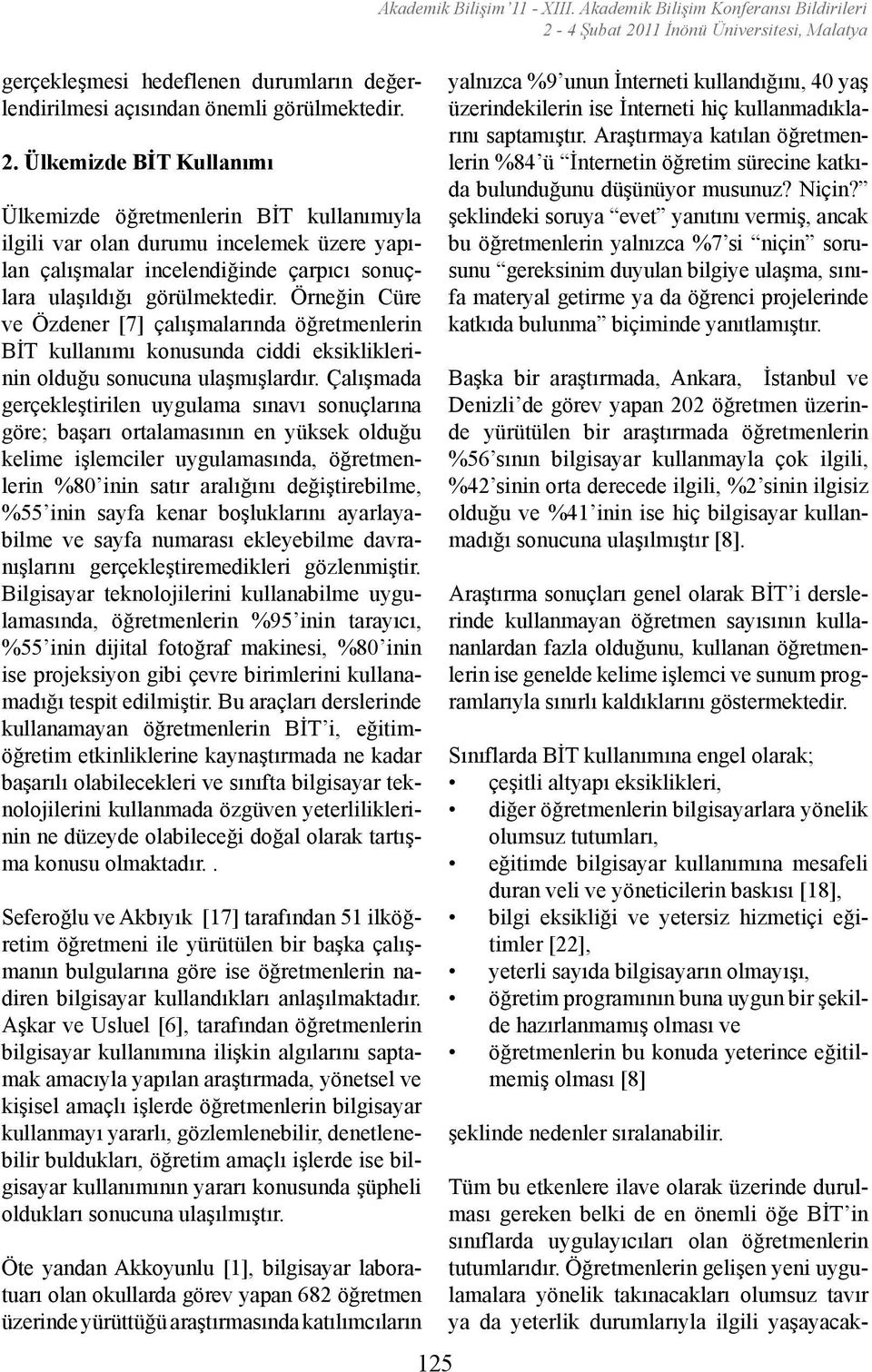 Akademik Bilişim'11 - XIII. Akademik Bilişim Konferansı Bildirileri
2 - 4 Şubat 2011 İnönü Üniversitesi, Malatya

gerçekleşmesi hedeflenen durumların değerlendirilmesi açısından önemli görülmektedir.

2. Ülkemizde BİT Kullanımı

Ülkemizde öğretmenlerin BİT kullanımıyla ilgili var olan durumu incelemek üzere yapılan çalışmalar incelendiğinde çarpıcı sonuçlara ulaşıldığı görülmektedir. Örneğin Cüre ve Özdener [7] çalışmalarında öğretmenlerin BİT kullanımı konusunda ciddi eksikliklerinin olduğu sonucuna ulaşmışlardır. Çalışmada gerçekleştirilen uygulama sınavı sonuçlarına göre; başarı ortalamasının en yüksek olduğu kelime işlemciler uygulamasında, öğretmenlerin %80'inin satır aralığını değiştirebilme, %55'inin sayfa kenar boşluklarını ayarlayabilme ve sayfa numarası ekleyebilme davranışlarını gerçekleştiremedikleri gözlenmiştir. Bilgisayar teknolojilerini kullanabilme uygulamasında, öğretmenlerin %95'inin tarayıcı, %55'inin dijital fotoğraf makinesi, %80'inin ise projeksiyon gibi çevre birimlerini kullanamadığı tespit edilmiştir. Bu araçları derslerinde kullanamayan öğretmenlerin BİT'i, eğitim-öğretim etkinliklerine kaynaştırmada ne kadar başarılı olabilecekleri ve sınıfta bilgisayar teknolojilerini kullanmada özgüven yeterliliklerinin ne düzeyde olabileceği doğal olarak tartışma konusu olmaktadır..

Seferoğlu ve Akbıyık [17] tarafından 51 ilköğretim öğretmeni ile yürütülen bir başka çalışmanın bulgularına göre ise öğretmenlerin nadiren bilgisayar kullandıkları anlaşılmaktadır. Aşkar ve Usluel [6], tarafından öğretmenlerin bilgisayar kullanımına ilişkin algılarını saptamak amacıyla yapılan araştırmada, yönetsel ve kişisel amaçlı işlerde öğretmenlerin bilgisayar kullanmayı yararlı, gözlemlenebilir, denetlenebilir buldukları, öğretim amaçlı işlerde ise bilgisayar kullanımının yararı konusunda şüpheli oldukları sonucuna ulaşılmıştır.

Öte yandan Akkoyunlu [1], bilgisayar laboratuarı olan okullarda görev yapan 682 öğretmen üzerinde yürüttüğü araştırmasında katılımcıların yalnızca %9'unun İnterneti kullandığını, 40 yaş üzerindekilerin ise İnterneti hiç kullanmadıklarını saptamıştır. Araştırmaya katılan öğretmenlerin %84'ü "İnternetin öğretim sürecine katkıda bulunduğunu düşünüyor musunuz? Niçin?" şeklindeki soruya "evet" yanıtını vermiş, ancak bu öğretmenlerin yalnızca %7'si "niçin" sorusunu "gereksinim duyulan bilgiye ulaşma, sınıfa materyal getirme ya da öğrenci projelerinde katkıda bulunma" biçiminde yanıtlamıştır.

Başka bir araştırmada, Ankara, İstanbul ve Denizli'de görev yapan 202 öğretmen üzerinde yürütülen bir araştırmada öğretmenlerin %56'sının bilgisayar kullanmayla çok ilgili, %42'sinin orta derecede ilgili, %2'sinin ilgisiz olduğu ve %41'inin ise hiç bilgisayar kullanmadığı sonucuna ulaşılmıştır [8].

Araştırma sonuçları genel olarak BİT'i derslerinde kullanmayan öğretmen sayısının kullananlardan fazla olduğunu, kullanan öğretmenlerin ise genelde kelime işlemci ve sunum programlarıyla sınırlı kaldıklarını göstermektedir.

Sınıflarda BİT kullanımına engel olarak;
• çeşitli altyapı eksiklikleri,
• diğer öğretmenlerin bilgisayarlara yönelik olumsuz tutumları,
• eğitimde bilgisayar kullanımına mesafeli duran veli ve yöneticilerin baskısı [18],
• bilgi eksikliği ve yetersiz hizmetiçi eğitimler [22],
• yeterli sayıda bilgisayarın olmayışı,
• öğretim programının buna uygun bir şekilde hazırlanmamış olması ve
• öğretmenlerin bu konuda yeterince eğitilmemiş olması [8]

şeklinde nedenler sıralanabilir.

Tüm bu etkenlere ilave olarak üzerinde durulması gereken belki de en önemli öğe BİT'in sınıflarda uygulayıcıları olan öğretmenlerin tutumlarıdır. Öğretmenlerin gelişen yeni uygulamalara yönelik takınacakları olumsuz tavır ya da yeterlik durumlarıyla ilgili yaşayacak-

125